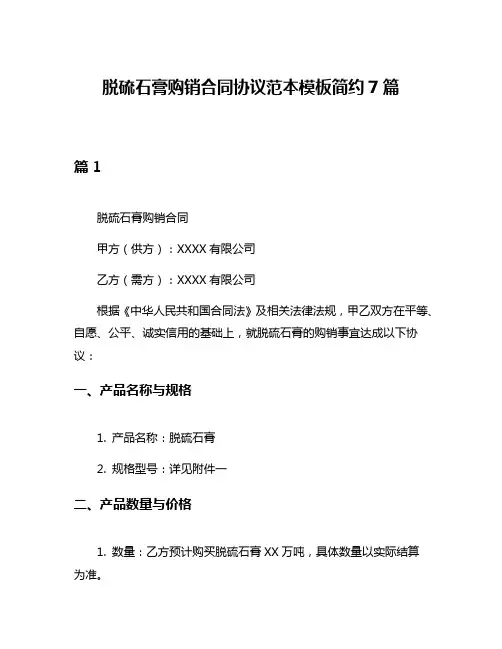 脱硫石膏购销合同协议范本模板简约 7 篇

篇 1

脱硫石膏购销合同

甲方（供方）：XXXX 有限公司

乙方（需方）：XXXX 有限公司

根据《中华人民共和国合同法》及相关法律法规，甲乙双方在平等、自愿、公平、诚实信用的基础上，就脱硫石膏的购销事宜达成以下协议：

一、产品名称与规格

1. 产品名称：脱硫石膏

2. 规格型号：详见附件一

二、产品数量与价格

1. 数量：乙方预计购买脱硫石膏 XX 万吨，具体数量以实际结算为准。